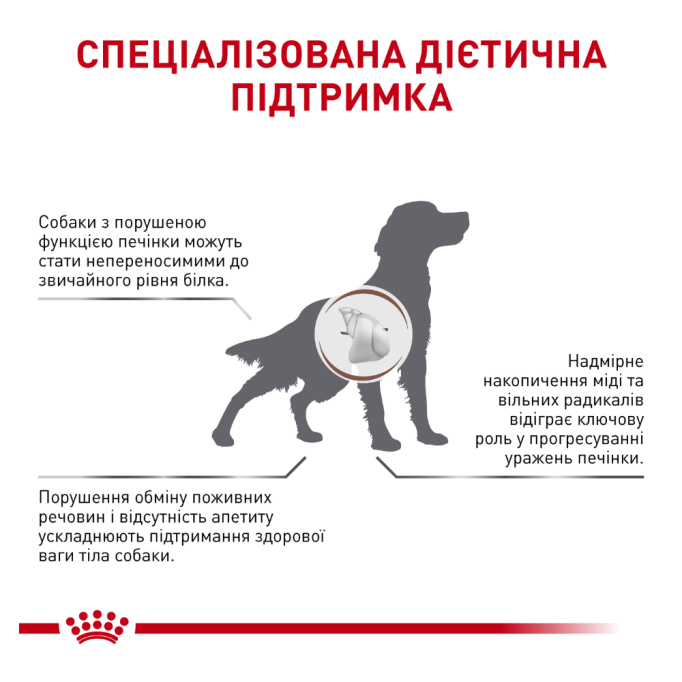 СПЕЦІАЛІЗОВАНА ДІЄТИЧНА ПІДТРИМКА

Собаки з порушеною функцією печінки можуть стати непереносимими до звичайного рівня білка.

Надмірне накопичення міді та вільних радикалів відіграє ключову роль у прогресуванні уражень печінки.

Порушення обміну поживних речовин і відсутність апетиту ускладнюють підтримання здорової ваги тіла собаки.